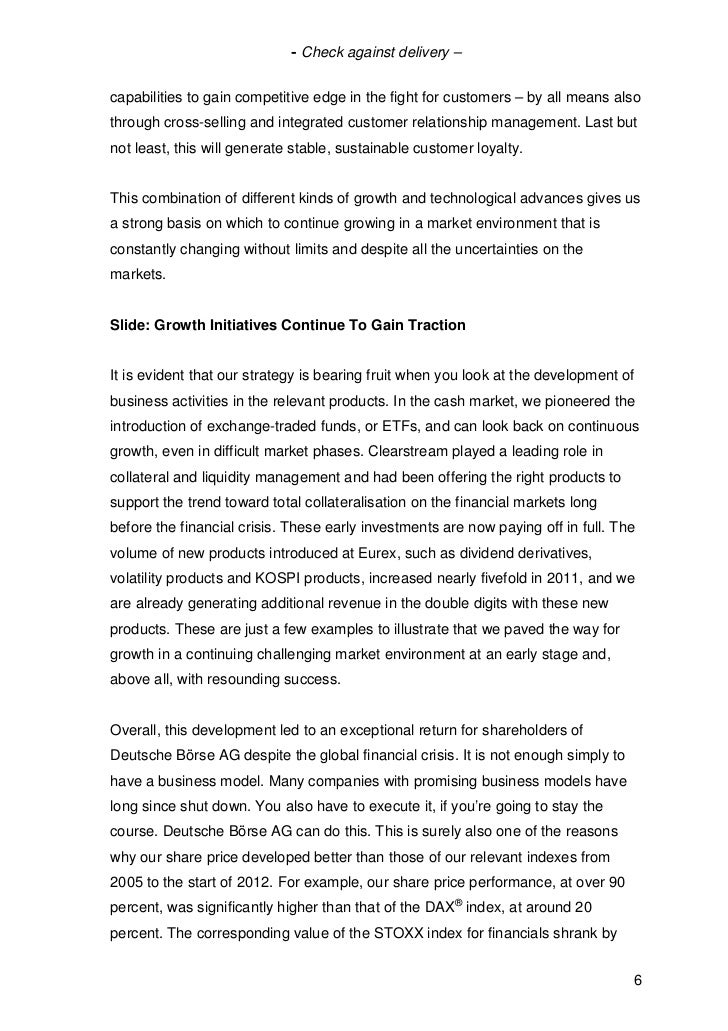 - Check against delivery –

capabilities to gain competitive edge in the fight for customers – by all means also through cross-selling and integrated customer relationship management. Last but not least, this will generate stable, sustainable customer loyalty.

This combination of different kinds of growth and technological advances gives us a strong basis on which to continue growing in a market environment that is constantly changing without limits and despite all the uncertainties on the markets.

Slide: Growth Initiatives Continue To Gain Traction

It is evident that our strategy is bearing fruit when you look at the development of business activities in the relevant products. In the cash market, we pioneered the introduction of exchange-traded funds, or ETFs, and can look back on continuous growth, even in difficult market phases. Clearstream played a leading role in collateral and liquidity management and had been offering the right products to support the trend toward total collateralisation on the financial markets long before the financial crisis. These early investments are now paying off in full. The volume of new products introduced at Eurex, such as dividend derivatives, volatility products and KOSPI products, increased nearly fivefold in 2011, and we are already generating additional revenue in the double digits with these new products. These are just a few examples to illustrate that we paved the way for growth in a continuing challenging market environment at an early stage and, above all, with resounding success.

Overall, this development led to an exceptional return for shareholders of Deutsche Börse AG despite the global financial crisis. It is not enough simply to have a business model. Many companies with promising business models have long since shut down. You also have to execute it, if you're going to stay the course. Deutsche Börse AG can do this. This is surely also one of the reasons why our share price developed better than those of our relevant indexes from 2005 to the start of 2012. For example, our share price performance, at over 90 percent, was significantly higher than that of the DAX® index, at around 20 percent. The corresponding value of the STOXX index for financials shrank by

6